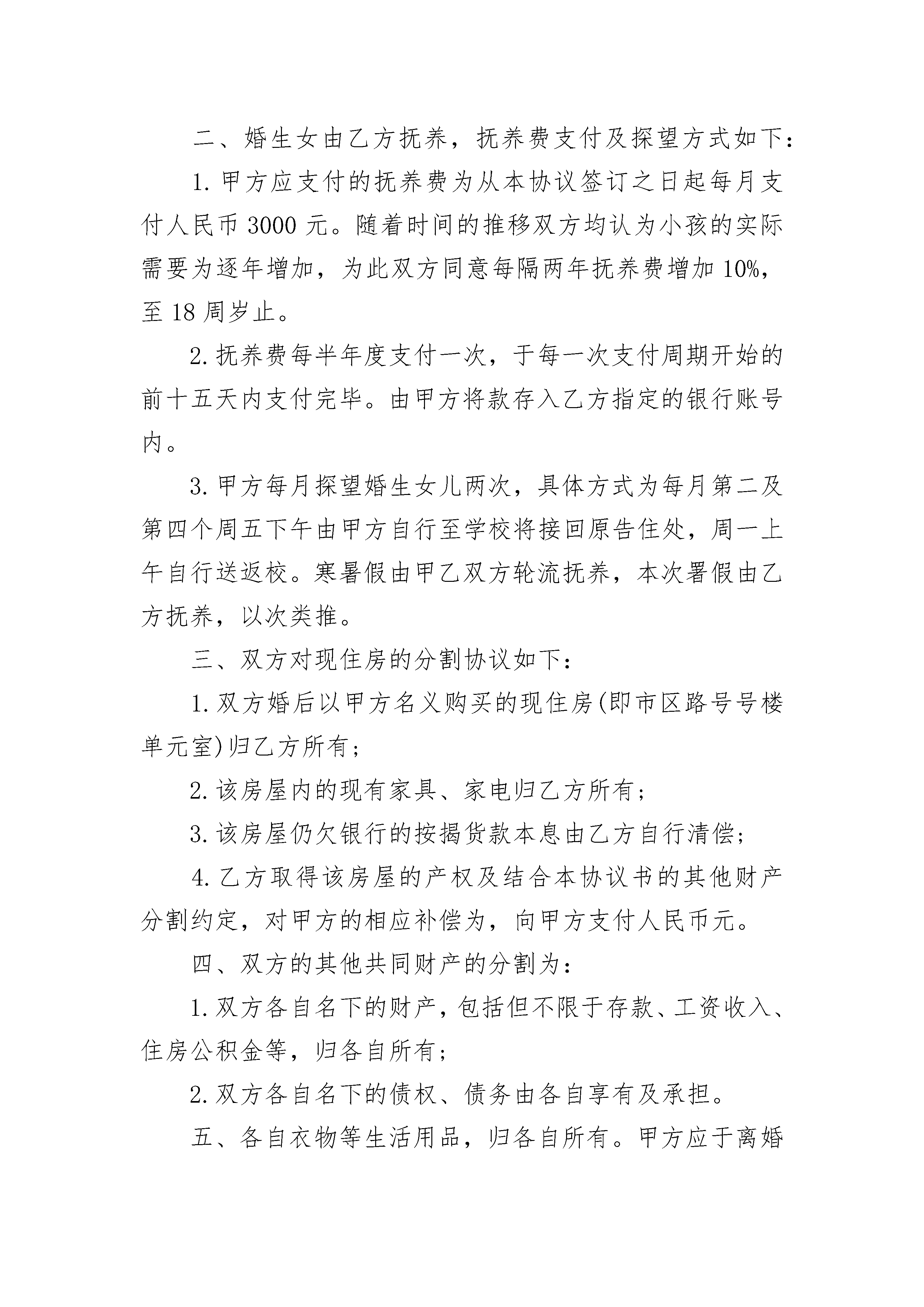 二、婚生女由乙方抚养，抚养费支付及探望方式如下：

1.甲方应支付的抚养费为从本协议签订之日起每月支付人民币3000元。随着时间的推移双方均认为小孩的实际需要为逐年增加，为此双方同意每隔两年抚养费增加10%，至18周岁止。

2.抚养费每半年度支付一次，于每一次支付周期开始的前十五天内支付完毕。由甲方将款存入乙方指定的银行账号内。

3.甲方每月探望婚生女儿两次，具体方式为每月第二及第四个周五下午由甲方自行至学校将接回原告住处，周一上午自行送返校。寒暑假由甲乙双方轮流抚养，本次署假由乙方抚养，以次类推。

三、双方对现住房的分割协议如下：

1.双方婚后以甲方名义购买的现住房(即市区路号号楼单元室)归乙方所有；

2.该房屋内的现有家具、家电归乙方所有；

3.该房屋仍欠银行的按揭货款本息由乙方自行清偿；

4.乙方取得该房屋的产权及结合本协议书的其他财产分割约定，对甲方的相应补偿为，向甲方支付人民币元。

四、双方的其他共同财产的分割为：

1.双方各自名下的财产，包括但不限于存款、工资收入、住房公积金等，归各自所有；

2.双方各自名下的债权、债务由各自享有及承担。

五、各自衣物等生活用品，归各自所有。甲方应于离婚